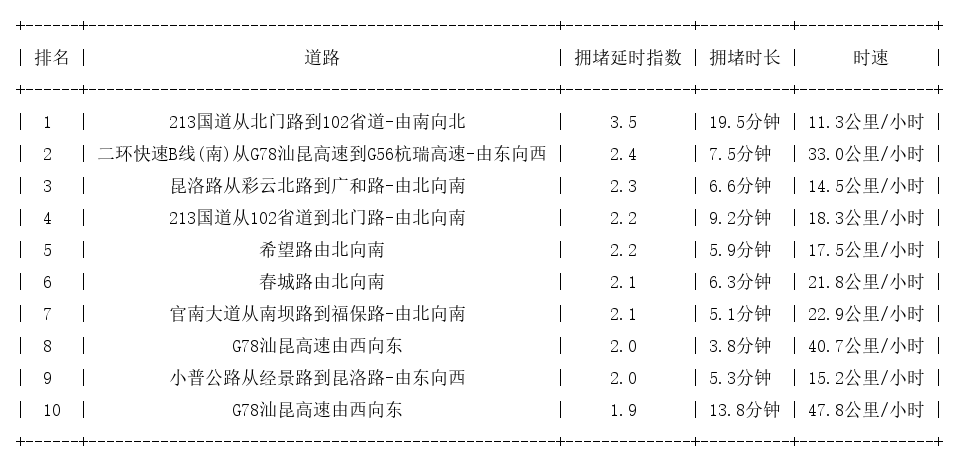 | 排名 | 道路 | 拥堵延时指数 | 拥堵时长 | 时速 |
|---|---|---|---|---|
| 1 | 213国道从北门路到102省道-由南向北 | 3.5 | 19.5分钟 | 11.3公里/小时 |
| 2 | 二环快速B线(南)从G78汕昆高速到G56杭瑞高速-由东向西 | 2.4 | 7.5分钟 | 33.0公里/小时 |
| 3 | 昆洛路从彩云北路到广和路-由北向南 | 2.3 | 6.6分钟 | 14.5公里/小时 |
| 4 | 213国道从102省道到北门路-由北向南 | 2.2 | 9.2分钟 | 18.3公里/小时 |
| 5 | 希望路由北向南 | 2.2 | 5.9分钟 | 17.5公里/小时 |
| 6 | 春城路由北向南 | 2.1 | 6.3分钟 | 21.8公里/小时 |
| 7 | 官南大道从南坝路到福保路-由北向南 | 2.1 | 5.1分钟 | 22.9公里/小时 |
| 8 | G78汕昆高速由西向东 | 2.0 | 3.8分钟 | 40.7公里/小时 |
| 9 | 小普公路从经景路到昆洛路-由东向西 | 2.0 | 5.3分钟 | 15.2公里/小时 |
| 10 | G78汕昆高速由西向东 | 1.9 | 13.8分钟 | 47.8公里/小时 |